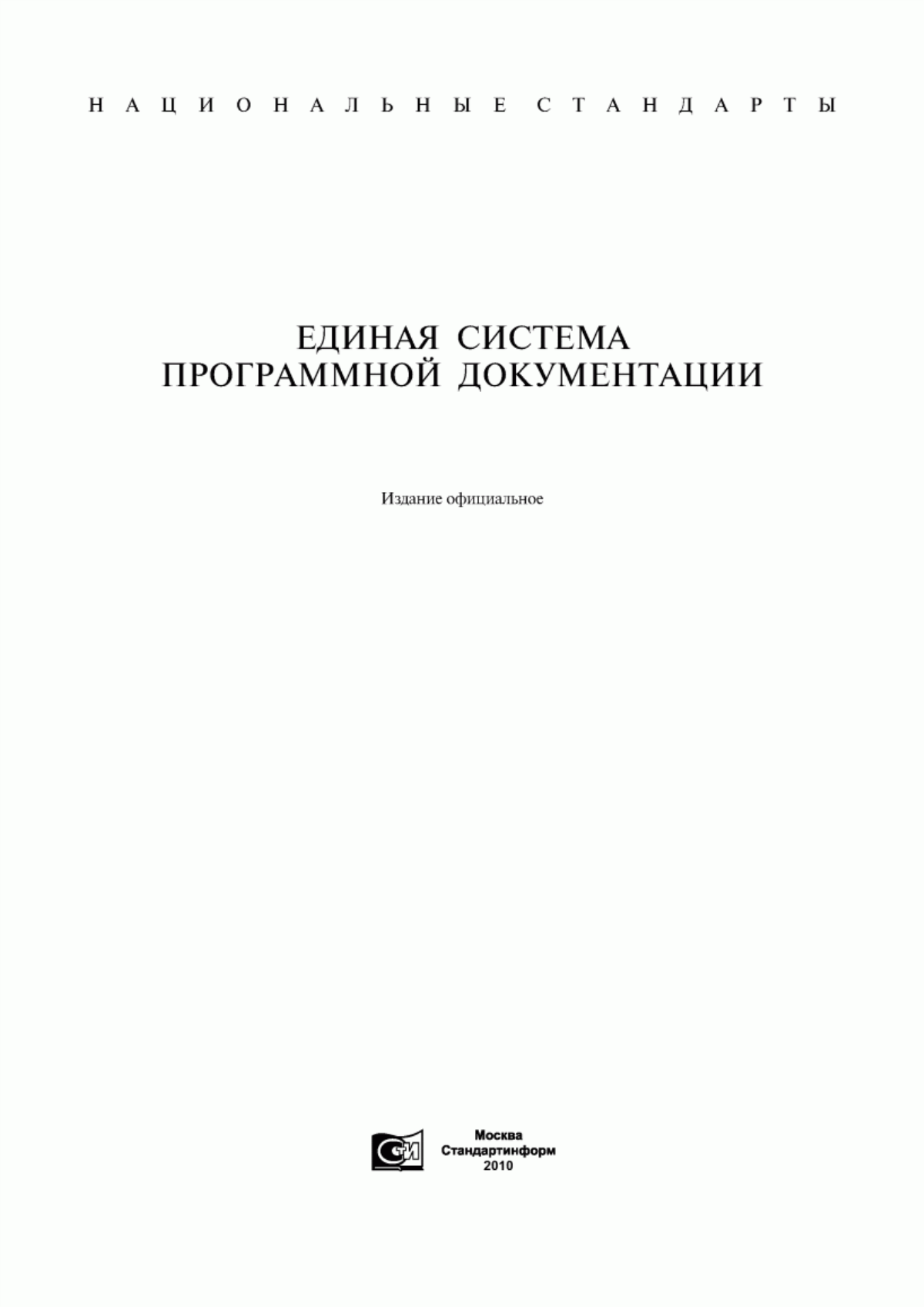 НАЦИОНАЛЬНЫЕ СТАНДАРТЫ

ЕДИНАЯ СИСТЕМА
ПРОГРАММНОЙ ДОКУМЕНТАЦИИ

Издание официальное

СИ

Москва
Стандартинформ
2010